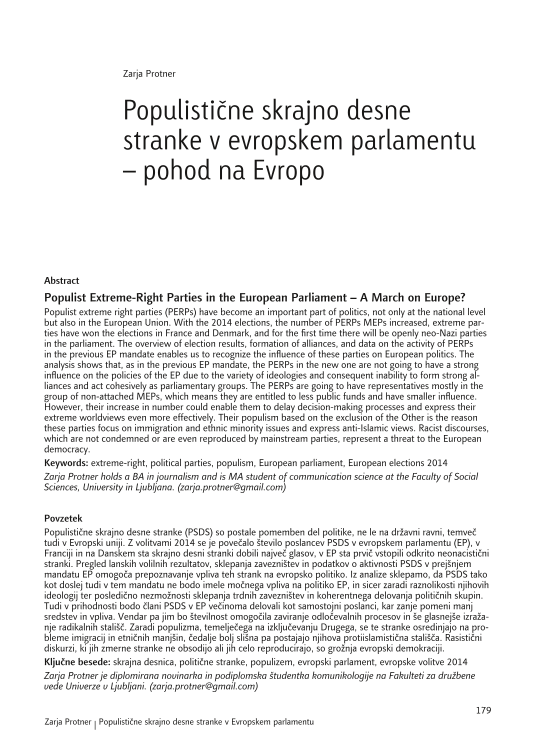 Zarja Protner

Populistične skrajno desne stranke v evropskem parlamentu – pohod na Evropo

Abstract

Populist Extreme-Right Parties in the European Parliament – A March on Europe?

Populist extreme right parties (PERPs) have become an important part of politics, not only at the national level but also in the European Union. With the 2014 elections, the number of PERPs MEPs increased, extreme parties have won the elections in France and Denmark, and for the first time there will be openly neo-Nazi parties in the parliament. The overview of election results, formation of alliances, and data on the activity of PERPs in the previous EP mandate enables us to recognize the influence of these parties on European politics. The analysis shows that, as in the previous EP mandate, the PERPs in the new one are not going to have a strong influence on the policies of the EP due to the variety of ideologies and consequent inability to form strong alliances and act cohesively as parliamentary groups. The PERPs are going to have representatives mostly in the group of non-attached MEPs, which means they are entitled to less public funds and have smaller influence. However, their increase in number could enable them to delay decision-making processes and express their extreme worldviews even more effectively. Their populism based on the exclusion of the Other is the reason these parties focus on immigration and ethnic minority issues and express anti-Islamic views. Racist discourses, which are not condemned or are even reproduced by mainstream parties, represent a threat to the European democracy.

Keywords: extreme-right, political parties, populism, European parliament, European elections 2014

Zarja Protner holds a BA in journalism and is MA student of communication science at the Faculty of Social Sciences, University in Ljubljana. (zarja.protner@gmail.com)

Povzetek

Populistične skrajno desne stranke (PSDS) so postale pomemben del politike, ne le na državni ravni, temveč tudi v Evropski uniji. Z volitvami 2014 se je povečalo število poslancev PSDS v evropskem parlamentu (EP), v Franciji in na Danskem sta skrajno desni stranki dobili največ glasov, v EP sta prvič vstopili odkrito neonacistični stranki. Pregled lanskih volilnih rezultatov, sklepanja zavezništev in podatkov o aktivnosti PSDS v prejšnjem mandatu EP omogoča prepoznavanje vpliva teh strank na evropsko politiko. Iz analize sklepamo, da PSDS tako kot doslej tudi v tem mandatu ne bodo imele močnega vpliva na politiko EP, in sicer zaradi raznolikosti njihovih ideologij ter posledično nezmožnosti sklepanja trdnih zavezništev in koherentnega delovanja političnih skupin. Tudi v prihodnosti bodo člani PSDS v EP večinoma delovali kot samostojni poslanci, kar zanje pomeni manj sredstev in vpliva. Vendar pa jim bo številnost omogočila zaviranje odločevalnih procesov in še glasnejše izražanje radikalnih stališč. Zaradi populizma, temelječega na izključevanju Drugega, se te stranke osredinjajo na probleme imigracij in etničnih manjšin, čedalje bolj slišna pa postajajo njihova protiislamistična stališča. Rasistični diskurzi, ki jih zmerne stranke ne obsodijo ali jih celo reproducirajo, so grožnja evropski demokraciji.

Ključne besede: skrajna desnica, politične stranke, populizem, evropski parlament, evropske volitve 2014

Zarja Protner je diplomirana novinarka in podiplomska študentka komunikologije na Fakulteti za družbene vede Univerze v Ljubljani. (zarja.protner@gmail.com)

179

Zarja Protner | Populistične skrajno desne stranke v Evropskem parlamentu